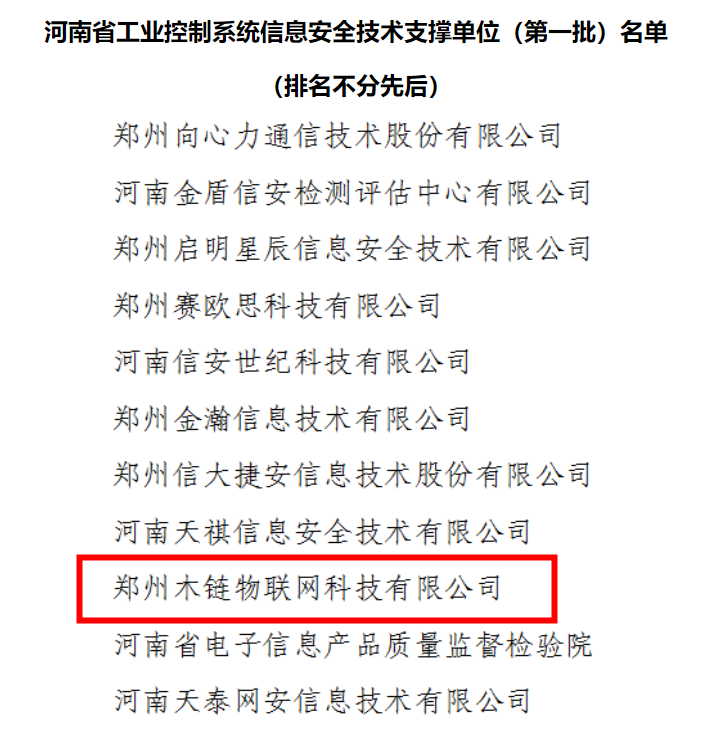 河南省工业控制系统信息安全技术支撑单位（第一批）名单

（排名不分先后）

郑州向心力通信技术股份有限公司

河南金盾信安检测评估中心有限公司

郑州启明星辰信息安全技术有限公司

郑州赛欧思科技有限公司

河南信安世纪科技有限公司

郑州金瀚信息技术有限公司

郑州信大捷安信息技术股份有限公司

河南天祺信息安全技术有限公司

郑州木链物联网科技有限公司

河南省电子信息产品质量监督检验院

河南天泰网安信息技术有限公司